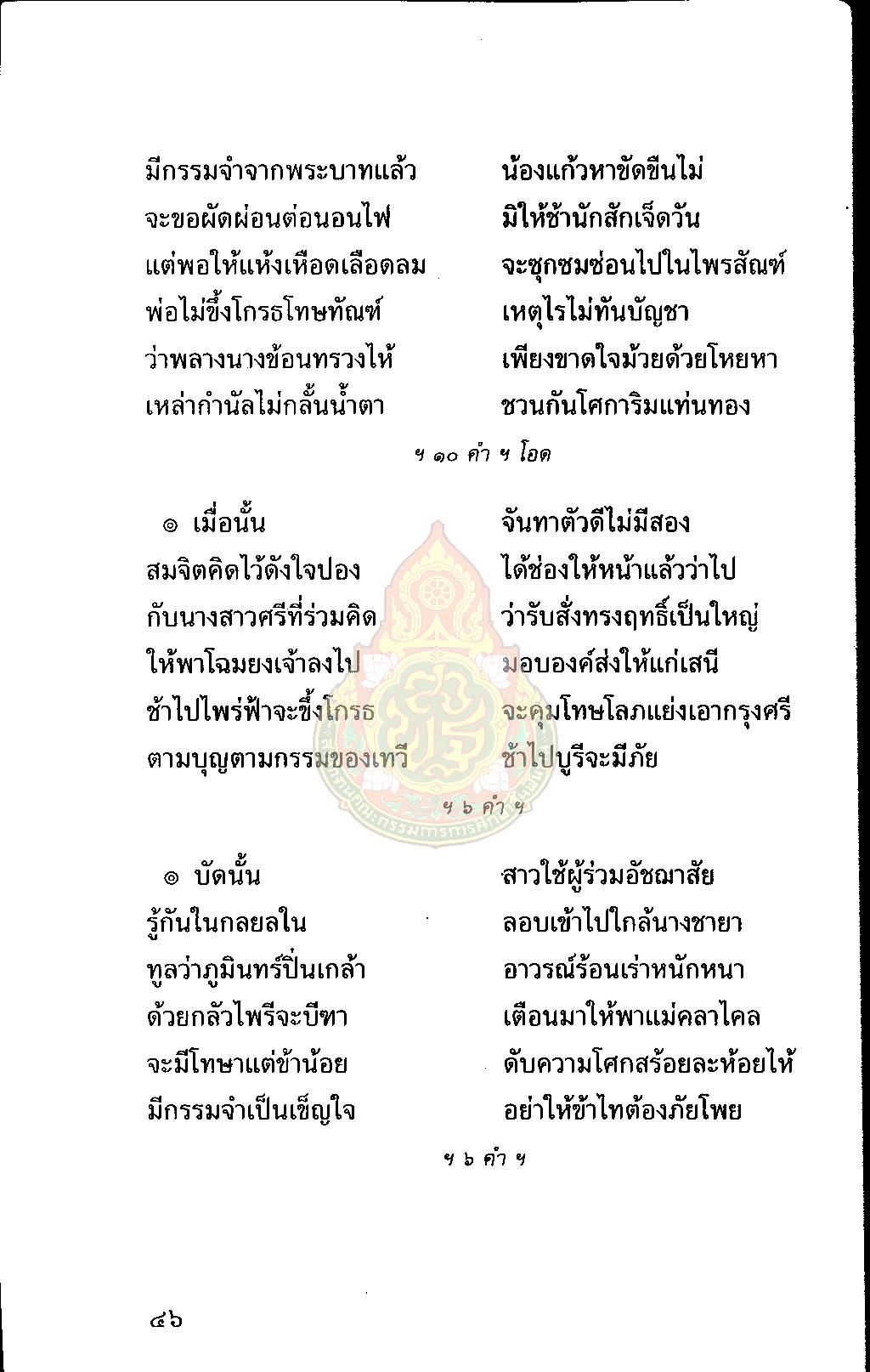 มีกรรมจำจากพระบาทแล้ว
น้องแก้วหาขัดขืนไม่
จะขอผัดผ่อนต่อนอนไฟ
มิให้ช้านักสักเจ็ดวัน
แต่พอให้แห้งเหือดเลือดลม
จะซุกซมซ่อนไปในไพรสัณฑ์
พ่อไม่ขึ้งโกรธโทษทัณฑ์
เหตุไรไม่ทันบัญชา
ว่าพลางนางข้อนทรวงไห้
เพียงขาดใจม้วยด้วยโหยหา
เหล่ากำนัลไม่กลั้นน้ำตา
ชวนกันโศการิมแท่นทอง

ฯ ๑๐ คำ ฯ โอด

๏ เมื่อนั้น
จันทาตัวดีไม่มีสอง
สมจิตคิดไว้ดังใจปอง
ได้ช่องให้หน้าแล้วว่าไป
กับนางสาวศรีที่ร่วมคิด
ว่ารับสั่งทรงฤทธิ์เป็นใหญ่
ให้พาโฉมยงเจ้าลงไป
มอบองค์ส่งให้แก่เสนี
ช้าไปไพร่ฟ้าจะขึ้งโกรธ
จะคุมโทษโลภแย่งเอากรุงศรี
ตามบุญตามกรรมของเทวี
ช้าไปบูรีจะมีภัย

ฯ ๖ คำ ฯ

๏ บัดนั้น
สาวใช้ผู้ร่วมอัชฌาสัย
รู้กันในกลยลใน
ลอบเข้าไปใกล้นางชายา
ทูลว่าภูมินทร์ปิ่นเกล้า
อาวรณ์ร้อนเร่าหนักหนา
ด้วยกลัวไพรีจะบีฑา
เตือนมาให้พาแม่คลาไคล
จะมีโทษาแต่ข้าน้อย
ดับความโศกสร้อยละห้อยไห้
มีกรรมจำเป็นเข็ญใจ
อย่าให้ข้าไทต้องภัยโพย

ฯ ๖ คำ ฯ

๔๖